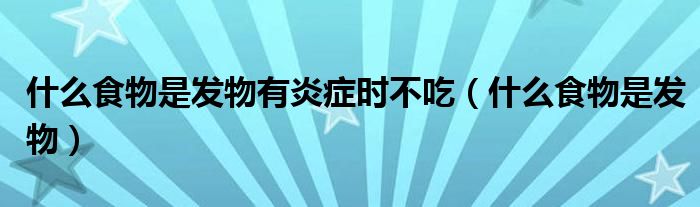 什么食物是发物有炎症时不吃（什么食物是发物）